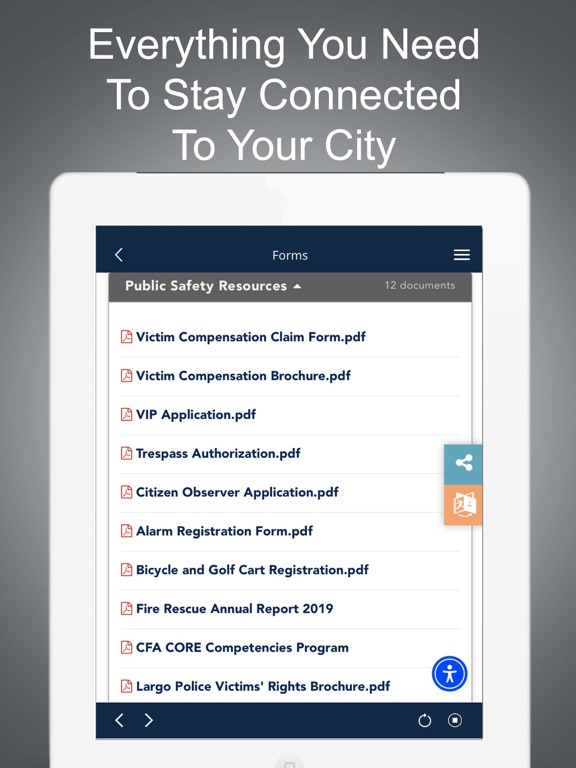 Everything You Need To Stay Connected To Your City

Forms

Public Safety Resources
12 documents

Victim Compensation Claim Form.pdf

Victim Compensation Brochure.pdf

VIP Application.pdf

Trespass Authorization.pdf

Citizen Observer Application.pdf

Alarm Registration Form.pdf

Bicycle and Golf Cart Registration.pdf

Fire Rescue Annual Report 2019

CFA CORE Competencies Program

Largo Police Victims' Rights Brochure.pdf